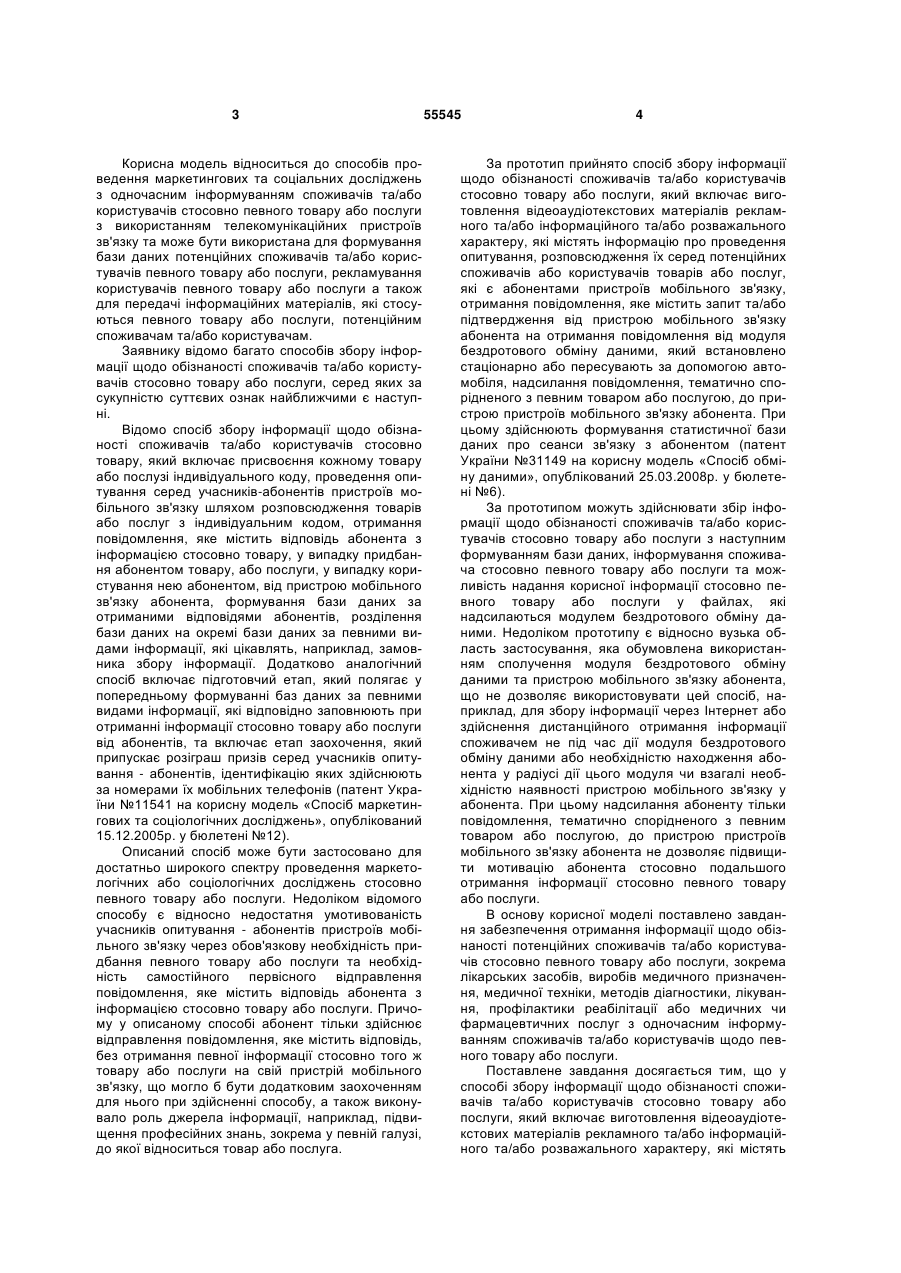 3 55545 4

Корисна модель відноситься до способів проведення маркетингових та соціальних досліджень з одночасним інформуванням споживачів та/або користувачів стосовно певного товару або послуги з використанням телекомунікаційних пристроїв зв'язку та може бути використана для формування бази даних потенційних споживачів та/або користувачів певного товару або послуги, рекламування користувачів певного товару або послуги а також для передачі інформаційних матеріалів, які стосуються певного товару або послуги, потенційним споживачам та/або користувачам.

Заявнику відомо багато способів збору інформації щодо обізнаності споживачів та/або користувачів стосовно товару або послуги, серед яких за сукупністю суттєвих ознак найближчими є наступні.

Відомо спосіб збору інформації щодо обізнаності споживачів та/або користувачів стосовно товару, який включає присвоєння кожному товару або послузі індивідуального коду, проведення опитування серед учасників-абонентів пристроїв мобільного зв'язку шляхом розповсюдження товарів або послуг з індивідуальним кодом, отримання повідомлення, яке містить відповідь абонента з інформацією стосовно товару, у випадку придбання абонентом товару, або послуги, у випадку користування нею абонентом, від пристрою мобільного зв'язку абонента, формування бази даних за отриманими відповідями абонентів, розділення бази даних на окремі бази даних за певними видами інформації, які цікавлять, наприклад, замовника збору інформації. Додатково аналогічний спосіб включає підготовчий етап, який полягає у попередньому формуванні баз даних за певними видами інформації, які відповідно заповнюють при отриманні інформації стосовно товару або послуги від абонентів, та включає етап заохочення, який припускає розіграш призів серед учасників опитування - абонентів, ідентифікацію яких здійснюють за номерами їх мобільних телефонів (патент України №11541 на корисну модель «Спосіб маркетингових та соціологічних досліджень», опублікований 15.12.2005р. у бюлетені №12).

Описаний спосіб може бути застосовано для достатньо широкого спектру проведення маркетологічних або соціологічних досліджень стосовно певного товару або послуги. Недоліком відомого способу є відносно недостатня умотивованість учасників опитування - абонентів пристроїв мобільного зв'язку через обов'язкову необхідність придбання певного товару або послуги та необхідність самостійного первісного відправлення повідомлення, яке містить відповідь абонента з інформацією стосовно товару або послуги. Причому у описаному способі абонент тільки здійснює відправлення повідомлення, яке містить відповідь, без отримання певної інформації стосовно того ж товару або послуги на свій пристрій мобільного зв'язку, що могло б бути додатковим заохоченням для нього при здійсненні способу, а також виконувало роль джерела інформації, наприклад, підвищення професійних знань, зокрема у певній галузі, до якої відноситься товар або послуга.

За прототип прийнято спосіб збору інформації щодо обізнаності споживачів та/або користувачів стосовно товару або послуги, який включає виготовлення відеоаудіотекстових матеріалів рекламного та/або інформаційного та/або розважального характеру, які містять інформацію про проведення опитування, розповсюдження їх серед потенційних споживачів або користувачів товарів або послуг, які є абонентами пристроїв мобільного зв'язку, отримання повідомлення, яке містить запит та/або підтвердження від пристрою мобільного зв'язку абонента на отримання повідомлення від модуля бездротового обміну даними, який встановлено стаціонарно або пересувають за допомогою автомобіля, надсилання повідомлення, тематично спорідненого з певним товаром або послугою, до пристрою пристроїв мобільного зв'язку абонента. При цьому здійснюють формування статистичної бази даних про сеанси зв'язку з абонентом (патент України №31149 на корисну модель «Спосіб обміну даними», опублікований 25.03.2008р. у бюлетені №6).

За прототипом можуть здійснювати збір інформації щодо обізнаності споживачів та/або користувачів стосовно товару або послуги з наступним формуванням бази даних, інформування споживача стосовно певного товару або послуги та можливість надання корисної інформації стосовно певного товару або послуги у файлах, які надсилаються модулем бездротового обміну даними. Недоліком прототипу є відносно вузька область застосування, яка обумовлена використанням сполучення модуля бездротового обміну даними та пристрою мобільного зв'язку абонента, що не дозволяє використовувати цей спосіб, наприклад, для збору інформації через Інтернет або здійснення дистанційного отримання інформації споживачем не під час дії модуля бездротового обміну даними або необхідністю находження абонента у радіусі дії цього модуля чи взагалі необхідністю наявності пристрою мобільного зв'язку у абонента. При цьому надсилання абоненту тільки повідомлення, тематично спорідненого з певним товаром або послугою, до пристрою пристроїв мобільного зв'язку абонента не дозволяє підвищити мотивацію абонента стосовно подальшого отримання інформації стосовно певного товару або послуги.

В основу корисної моделі поставлено завдання забезпечення отримання інформації щодо обізнаності потенційних споживачів та/або користувачів стосовно певного товару або послуги, зокрема лікарських засобів, виробів медичного призначення, медичної техніки, методів діагностики, лікування, профілактики реабілітації або медичних чи фармацевтичних послуг з одночасним інформуванням споживачів та/або користувачів щодо певного товару або послуги.

Поставлене завдання досягається тим, що у способі збору інформації щодо обізнаності споживачів та/або користувачів стосовно товару або послуги, який включає виготовлення відеоаудіотекстових матеріалів рекламного та/або інформаційного та/або розважального характеру, які містять